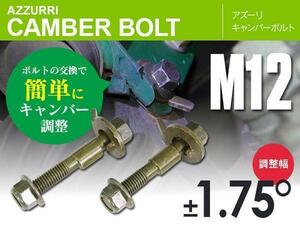 AZZURRI
CAMBER BOLT

アズーリ
キャンバーボルト

ボルトの交換で
簡単に
キャンバー
調整

M12

調整幅

±1.75°